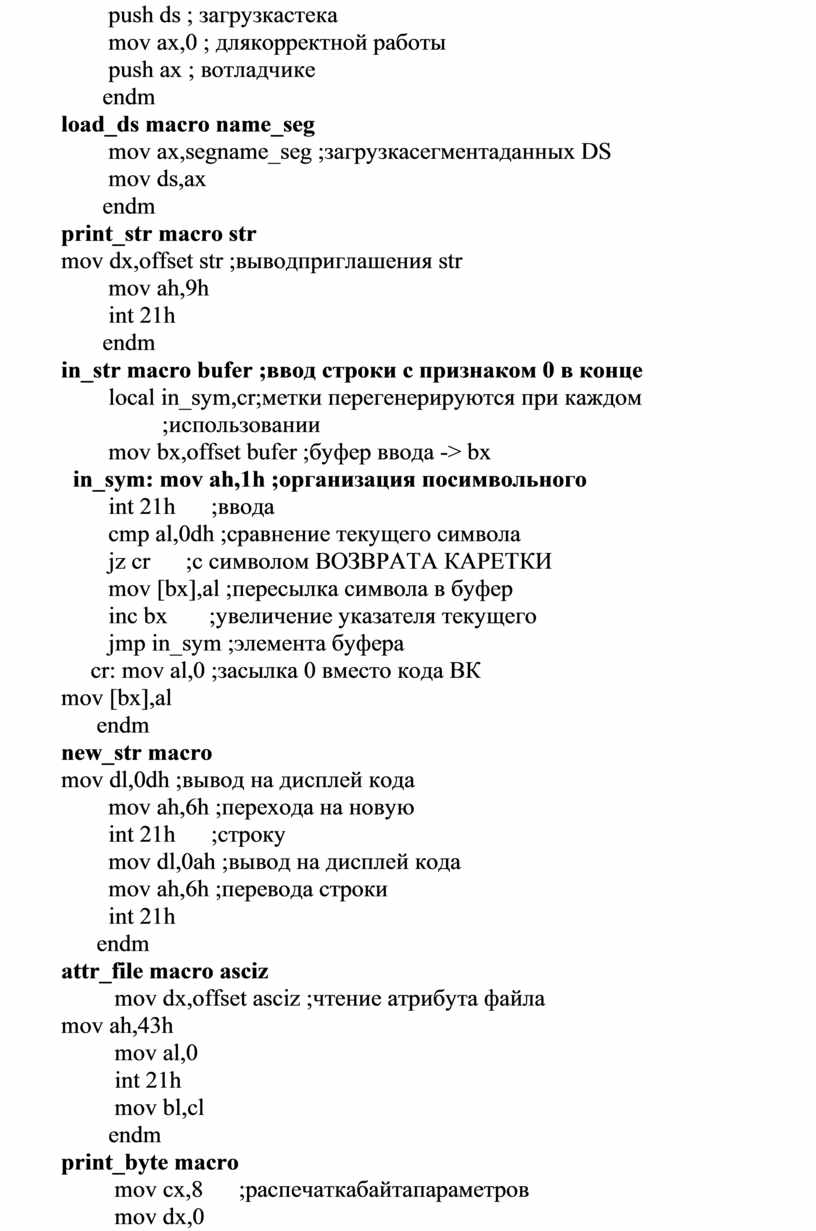 push ds ; загрузкастека
mov ax,0 ; длякорректной работы
push ax ; вотладчике
endm
load_ds macro name_seg
mov ax,segname_seg ;загрузкасегментаданных DS
mov ds,ax
endm
print_str macro str
mov dx,offset str ;выводприглашения str
mov ah,9h
int 21h
endm
in_str macro bufer ;ввод строки с признаком 0 в конце
local in_sym,cr;метки перегенерируются при каждом ;использовании
mov bx,offset bufer ;буфер ввода -> bx
in_sym: mov ah,1h ;организация посимвольного
int 21h ;ввода
cmp al,0dh ;сравнение текущего символа
jz cr ;с символом ВОЗВРАТА КАРЕТКИ
mov [bx],al ;пересылка символа в буфер
inc bx ;увеличение указателя текущего
jmp in_sym ;элемента буфера
cr: mov al,0 ;засылка 0 вместо кода ВК
mov [bx],al
endm
new_str macro
mov dl,0dh ;вывод на дисплей кода
mov ah,6h ;перехода на новую
int 21h ;строку
mov dl,0ah ;вывод на дисплей кода
mov ah,6h ;перевода строки
int 21h
endm
attr_file macro asciz
mov dx,offset asciz ;чтение атрибута файла
mov ah,43h
mov al,0
int 21h
mov bl,cl
endm
print_byte macro
mov cx,8 ;распечаткабайтапараметров
mov dx,0